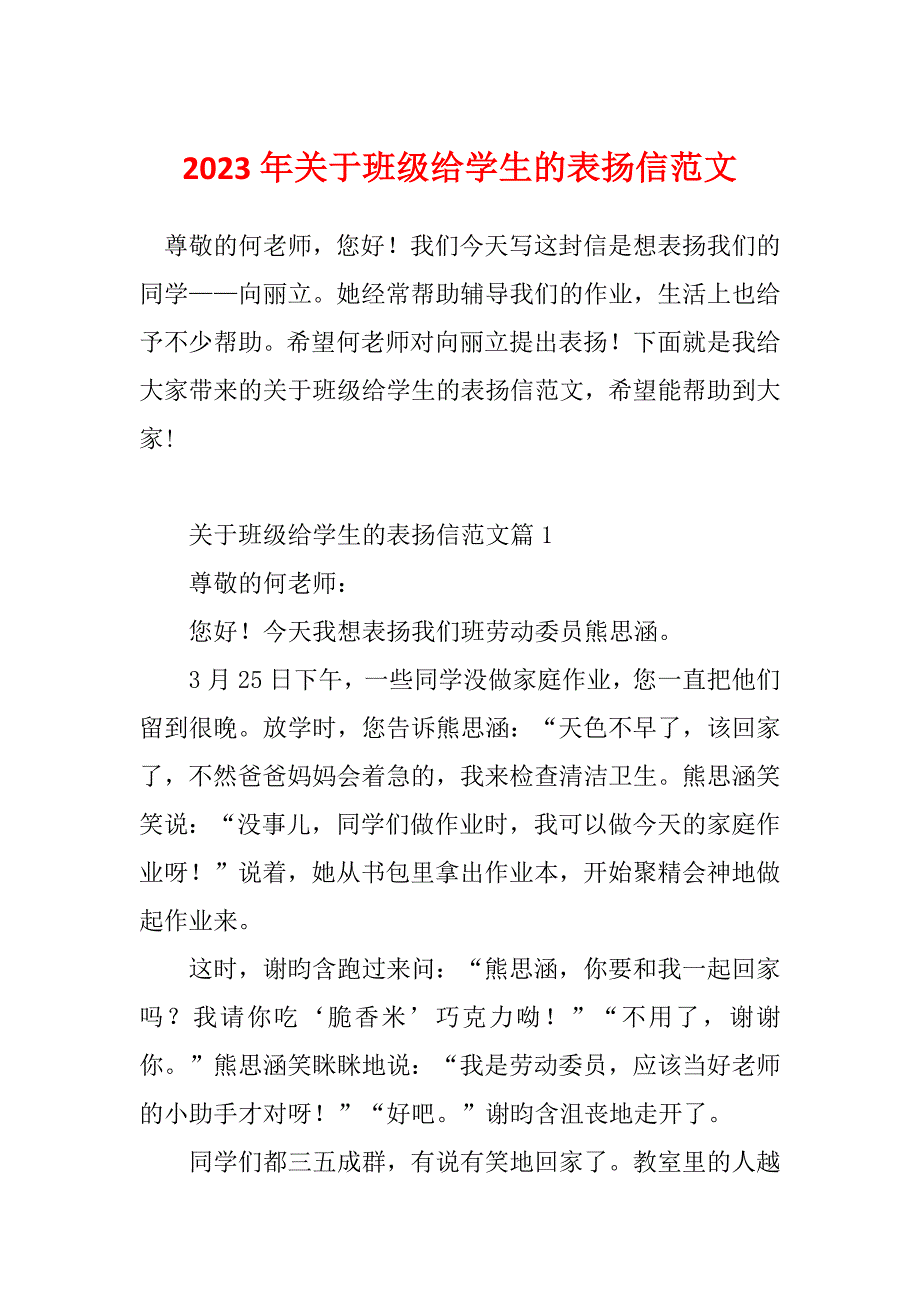 2023 年关于班级给学生的表扬信范文

尊敬的何老师，您好！我们今天写这封信是想表扬我们的同学——向丽立。她经常帮助辅导我们的作业，生活上也给予不少帮助。希望何老师对向丽立提出表扬！下面就是我给大家带来的关于班级给学生的表扬信范文，希望能帮助到大家!

关于班级给学生的表扬信范文篇 1

尊敬的何老师：

您好！今天我想表扬我们班劳动委员熊思涵。

3 月 25 日下午，一些同学没做家庭作业，您一直把他们留到很晚。放学时，您告诉熊思涵：“天色不早了，该回家了，不然爸爸妈妈会着急的，我来检查清洁卫生。熊思涵笑笑说：“没事儿，同学们做作业时，我可以做今天的家庭作业呀！”说着，她从书包里拿出作业本，开始聚精会神地做起作业来。

这时，谢昀含跑过来问：“熊思涵，你要和我一起回家吗？我请你吃‘脆香米’巧克力呦！”“不用了，谢谢你。”熊思涵笑眯眯地说：“我是劳动委员，应该当好老师的小助手才对呀！”“好吧。”谢昀含沮丧地走开了。

同学们都三五成群，有说有笑地回家了。教室里的人越